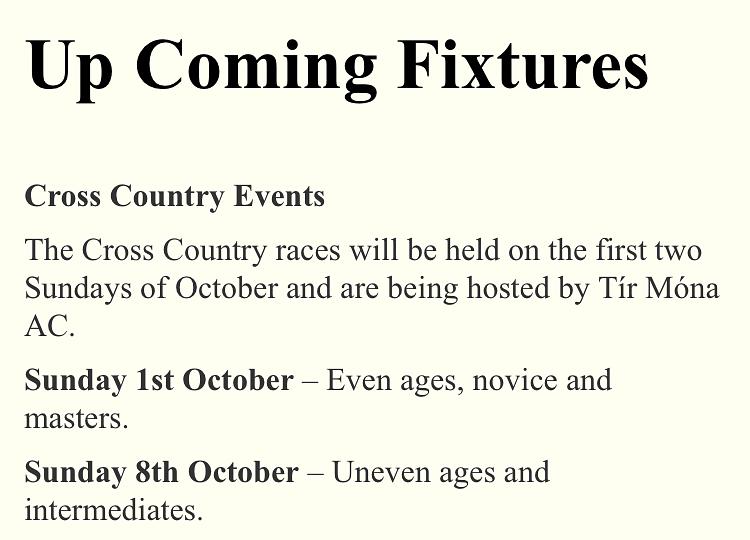 Up Coming Fixtures

Cross Country Events

The Cross Country races will be held on the first two Sundays of October and are being hosted by Tír Móna AC.

Sunday 1st October – Even ages, novice and masters.

Sunday 8th October – Uneven ages and intermediates.